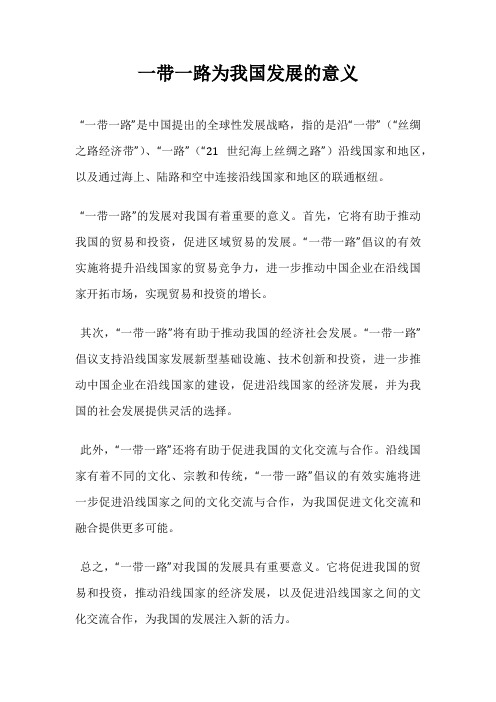 一带一路为我国发展的意义

“一带一路”是中国提出的全球性发展战略，指的是沿“一带”（“丝绸之路经济带”）、“一路”（“21 世纪海上丝绸之路”）沿线国家和地区，以及通过海上、陆路和空中连接沿线国家和地区的联通枢纽。

“一带一路”的发展对我国有着重要的意义。首先，它将有助于推动我国的贸易和投资，促进区域贸易的发展。“一带一路”倡议的有效实施将提升沿线国家的贸易竞争力，进一步推动中国企业在沿线国家开拓市场，实现贸易和投资的增长。

其次，“一带一路”将有助于推动我国的经济社会发展。“一带一路”倡议支持沿线国家发展新型基础设施、技术创新和投资，进一步推动中国企业在沿线国家的建设，促进沿线国家的经济发展，并为我国的社会发展提供灵活的选择。

此外，“一带一路”还将有助于促进我国的文化交流与合作。沿线国家有着不同的文化、宗教和传统，“一带一路”倡议的有效实施将进一步促进沿线国家之间的文化交流与合作，为我国促进文化交流和融合提供更多可能。

总之，“一带一路”对我国的发展具有重要意义。它将促进我国的贸易和投资，推动沿线国家的经济发展，以及促进沿线国家之间的文化交流合作，为我国的发展注入新的活力。